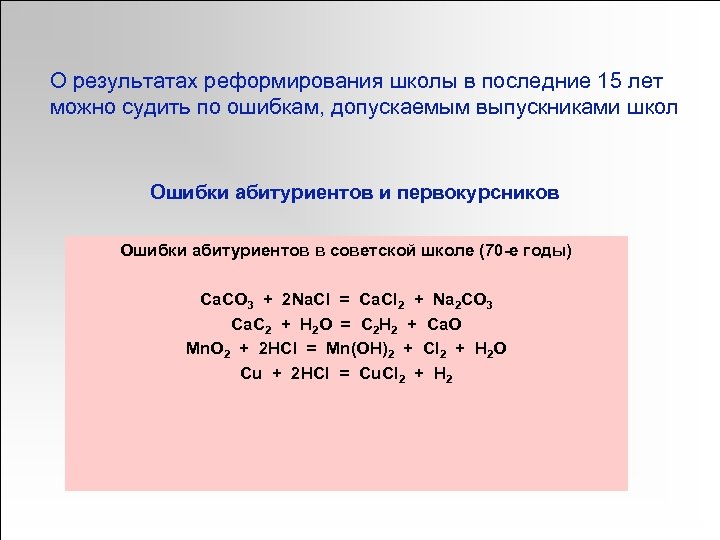 О результатах реформирования школы в последние 15 лет можно судить по ошибкам, допускаемым выпускниками школ

Ошибки абитуриентов и первокурсников

Ошибки абитуриентов в советской школе (70-е годы)

$CaCO_3 + 2NaCl = CaCl_2 + Na_2CO_3$
$CaC_2 + H_2O = C_2H_2 + CaO$
$MnO_2 + 2HCl = Mn(OH)_2 + Cl_2 + H_2O$
$Cu + 2HCl = CuCl_2 + H_2$